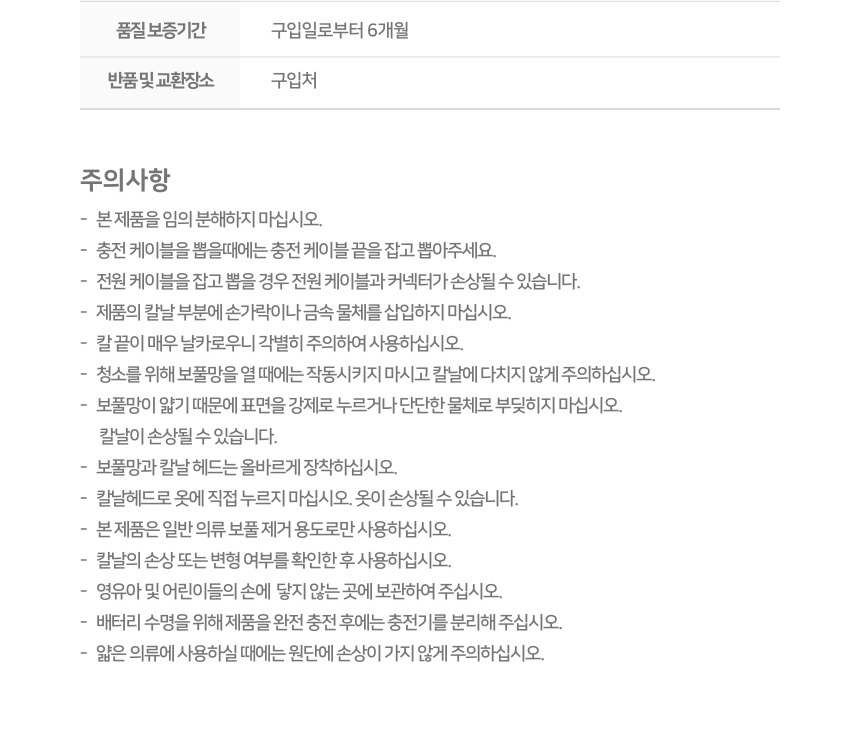 | 품질 보증기간 | 구입일로부터 6개월 |
|---|---|
| 반품 및 교환장소 | 구입처 |

주의사항

- 본 제품을 임의 분해하지 마십시오.
- 충전 케이블을 뽑을때에는 충전 케이블 끝을 잡고 뽑아주세요.
- 전원 케이블을 잡고 뽑을 경우 전원 케이블과 커넥터가 손상될 수 있습니다.
- 제품의 칼날 부분에 손가락이나 금속 물체를 삽입하지 마십시오.
- 칼 끝이 매우 날카로우니 각별히 주의하여 사용하십시오.
- 청소를 위해 보풀망을 열 때에는 작동시키지 마시고 칼날에 다치지 않게 주의하십시오.
- 보풀망이 얇기 때문에 표면을 강제로 누르거나 단단한 물체로 부딪히지 마십시오. 칼날이 손상될 수 있습니다.
- 보풀망과 칼날 헤드는 올바르게 장착하십시오.
- 칼날헤드로 옷에 직접 누르지 마십시오. 옷이 손상될 수 있습니다.
- 본 제품은 일반 의류 보풀 제거 용도로만 사용하십시오.
- 칼날의 손상 또는 변형 여부를 확인한 후 사용하십시오.
- 영유아 및 어린이들의 손에 닿지 않는 곳에 보관하여 주십시오.
- 배터리 수명을 위해 제품을 완전 충전 후에는 충전기를 분리해 주십시오.
- 얇은 의류에 사용하실 때에는 원단에 손상이 가지 않게 주의하십시오.